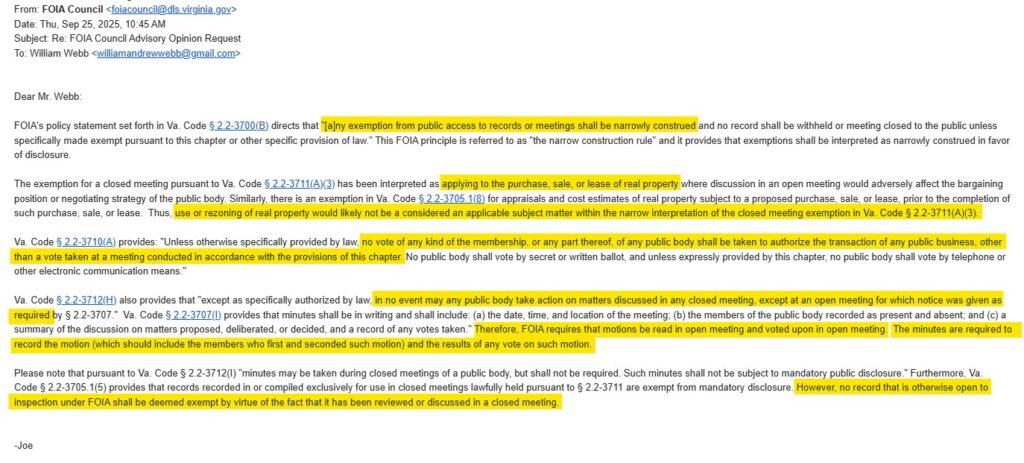 From: FOIA Council <foiacouncil@dls.virginia.gov>
Date: Thu, Sep 25, 2025, 10:45 AM
Subject: Re: FOIA Council Advisory Opinion Request
To: William Webb <williamandrewwebb@gmail.com>

Dear Mr. Webb:

FOIA's policy statement set forth in Va. Code § 2.2-3700(B) directs that "[a]ny exemption from public access to records or meetings shall be narrowly construed and no record shall be withheld or meeting closed to the public unless specifically made exempt pursuant to this chapter or other specific provision of law." This FOIA principle is referred to as "the narrow construction rule" and it provides that exemptions shall be interpreted as narrowly construed in favor of disclosure.

The exemption for a closed meeting pursuant to Va. Code § 2.2-3711(A)(3) has been interpreted as applying to the purchase, sale, or lease of real property where discussion in an open meeting would adversely affect the bargaining position or negotiating strategy of the public body. Similarly, there is an exemption in Va. Code § 2.2-3705.1(8) for appraisals and cost estimates of real property subject to a proposed purchase, sale, or lease, prior to the completion of such purchase, sale, or lease. Thus, use or rezoning of real property would likely not be a considered an applicable subject matter within the narrow interpretation of the closed meeting exemption in Va. Code § 2.2-3711(A)(3).

Va. Code § 2.2-3710(A) provides: "Unless otherwise specifically provided by law, no vote of any kind of the membership, or any part thereof, of any public body shall be taken to authorize the transaction of any public business, other than a vote taken at a meeting conducted in accordance with the provisions of this chapter. No public body shall vote by secret or written ballot, and unless expressly provided by this chapter, no public body shall vote by telephone or other electronic communication means."

Va. Code § 2.2-3712(H) also provides that "except as specifically authorized by law, in no event may any public body take action on matters discussed in any closed meeting, except at an open meeting for which notice was given as required by § 2.2-3707." Va. Code § 2.2-3707(I) provides that minutes shall be in writing and shall include: (a) the date, time, and location of the meeting; (b) the members of the public body recorded as present and absent; and (c) a summary of the discussion on matters proposed, deliberated, or decided, and a record of any votes taken." Therefore, FOIA requires that motions be read in open meeting and voted upon in open meeting. The minutes are required to record the motion (which should include the members who first and seconded such motion) and the results of any vote on such motion.

Please note that pursuant to Va. Code § 2.2-3712(I) "minutes may be taken during closed meetings of a public body, but shall not be required. Such minutes shall not be subject to mandatory public disclosure." Furthermore, Va. Code § 2.2-3705.1(5) provides that records recorded in or compiled exclusively for use in closed meetings lawfully held pursuant to § 2.2-3711 are exempt from mandatory disclosure. However, no record that is otherwise open to inspection under FOIA shall be deemed exempt by virtue of the fact that it has been reviewed or discussed in a closed meeting.

-Joe